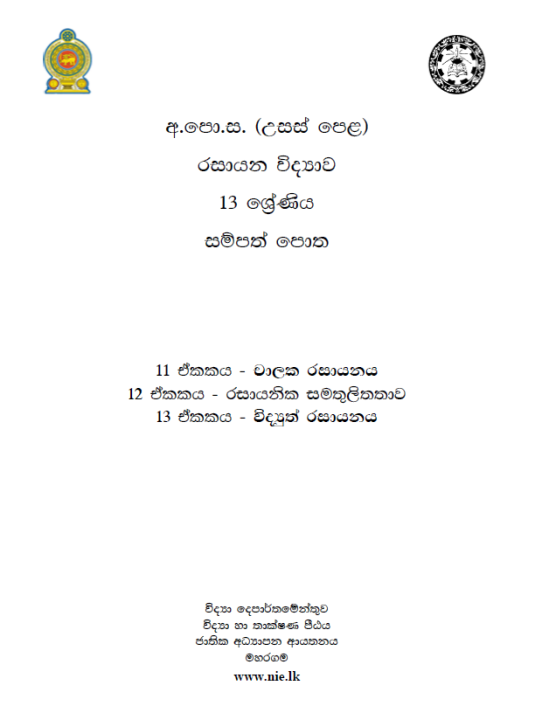 අ.පො.ස. (උසස් පෙළ)

රසායන විද්‍යාව

13 ශ්‍රේණිය

සම්පත් පොත

11 ඒකකය - චාලක රසායනය
12 ඒකකය - රසායනික සමතුලිතතාව
13 ඒකකය - විද්‍යුත් රසායනය

විද්‍යා දෙපාර්තමේන්තුව
විද්‍යා හා තාක්ෂණ පීඨය
ජාතික අධ්‍යාපන ආයතනය
මහරගම
www.nie.lk